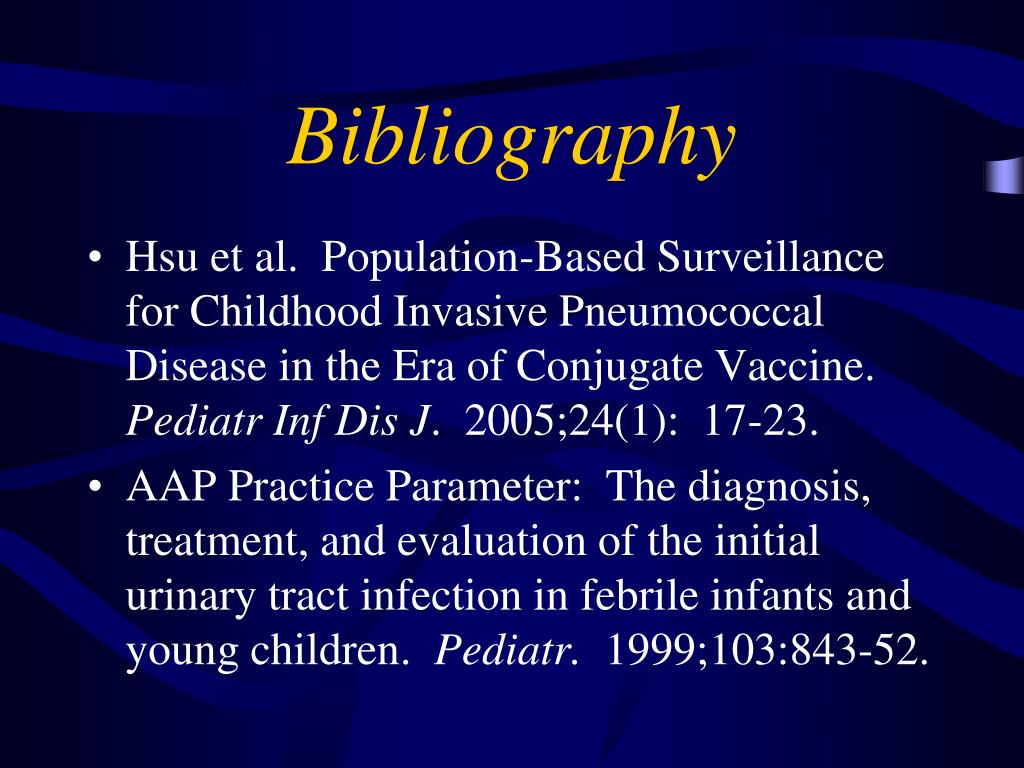 Bibliography

• Hsu et al. Population-Based Surveillance for Childhood Invasive Pneumococcal Disease in the Era of Conjugate Vaccine. Pediatr Inf Dis J. 2005;24(1): 17-23.

• AAP Practice Parameter: The diagnosis, treatment, and evaluation of the initial urinary tract infection in febrile infants and young children. Pediatr. 1999;103:843-52.